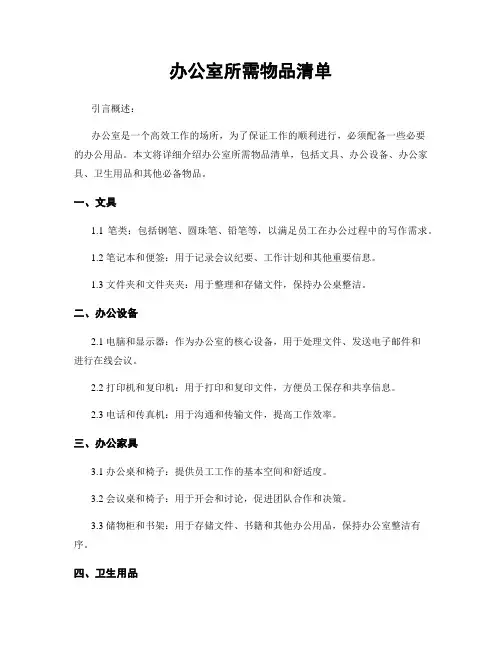 办公室所需物品清单

引言概述：

办公室是一个高效工作的场所，为了保证工作的顺利进行，必须配备一些必要的办公用品。本文将详细介绍办公室所需物品清单，包括文具、办公设备、办公家具、卫生用品和其他必备物品。

一、文具

1.1 笔类：包括钢笔、圆珠笔、铅笔等，以满足员工在办公过程中的写作需求。

1.2 笔记本和便签：用于记录会议纪要、工作计划和其他重要信息。

1.3 文件夹和文件夹夹：用于整理和存储文件，保持办公桌整洁。

二、办公设备

2.1 电脑和显示器：作为办公室的核心设备，用于处理文件、发送电子邮件和进行在线会议。

2.2 打印机和复印机：用于打印和复印文件，方便员工保存和共享信息。

2.3 电话和传真机：用于沟通和传输文件，提高工作效率。

三、办公家具

3.1 办公桌和椅子：提供员工工作的基本空间和舒适度。

3.2 会议桌和椅子：用于开会和讨论，促进团队合作和决策。

3.3 储物柜和书架：用于存储文件、书籍和其他办公用品，保持办公室整洁有序。

四、卫生用品